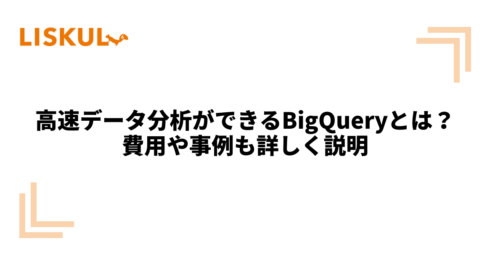 LISKUL

高速データ分析ができるBigQueryとは？
費用や事例も詳しく説明